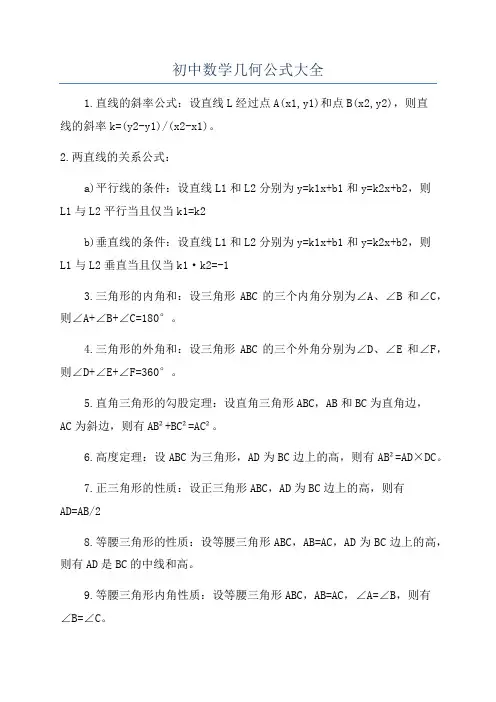 初中数学几何公式大全

1.直线的斜率公式：设直线 L 经过点 A(x1,y1)和点 B(x2,y2)，则直线的斜率 k=(y2-y1)/(x2-x1)。

2.两直线的关系公式：

a)平行线的条件：设直线 L1 和 L2 分别为 y=k1x+b1 和 y=k2x+b2，则 L1 与 L2 平行当且仅当 k1=k2

b)垂直线的条件：设直线 L1 和 L2 分别为 y=k1x+b1 和 y=k2x+b2，则 L1 与 L2 垂直当且仅当 k1·k2=-1

3.三角形的内角和：设三角形 ABC 的三个内角分别为∠A、∠B 和∠C，则∠A+∠B+∠C=180°。

4.三角形的外角和：设三角形 ABC 的三个外角分别为∠D、∠E 和∠F，则∠D+∠E+∠F=360°。

5.直角三角形的勾股定理：设直角三角形 ABC，AB 和 BC 为直角边，AC 为斜边，则有 $AB^2+BC^2=AC^2$。

6.高度定理：设 ABC 为三角形，AD 为 BC 边上的高，则有 $AB^2=AD×DC$。

7.正三角形的性质：设正三角形 ABC，AD 为 BC 边上的高，则有 AD=AB/2

8.等腰三角形的性质：设等腰三角形 ABC，AB=AC，AD 为 BC 边上的高，则有 AD 是 BC 的中线和高。

9.等腰三角形内角性质：设等腰三角形 ABC，AB=AC，∠A=∠B，则有∠B=∠C。